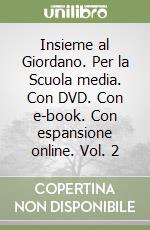 unilibro

Insieme al Giordano. Per la Scuola media. Con DVD. Con e-book. Con espansione online. Vol. 2

COPERTINA
NON DISPONIBILE